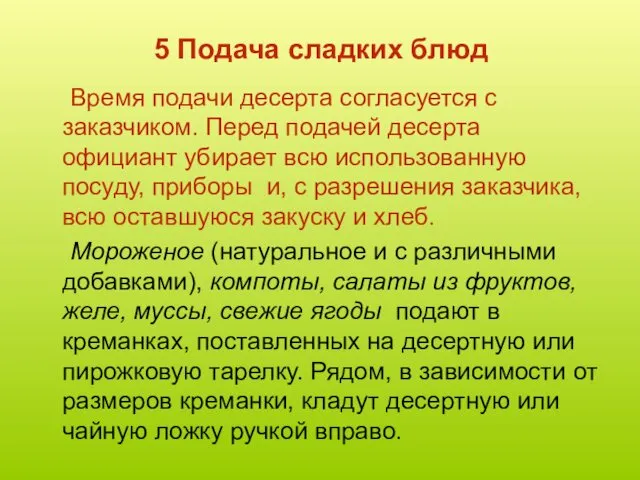 5 Подача сладких блюд

Время подачи десерта согласуется с заказчиком. Перед подачей десерта официант убирает всю использованную посуду, приборы и, с разрешения заказчика, всю оставшуюся закуску и хлеб.

Мороженое (натуральное и с различными добавками), компоты, салаты из фруктов, желе, муссы, свежие ягоды подают в креманках, поставленных на десертную или пирожковую тарелку. Рядом, в зависимости от размеров креманки, кладут десертную или чайную ложку ручкой вправо.